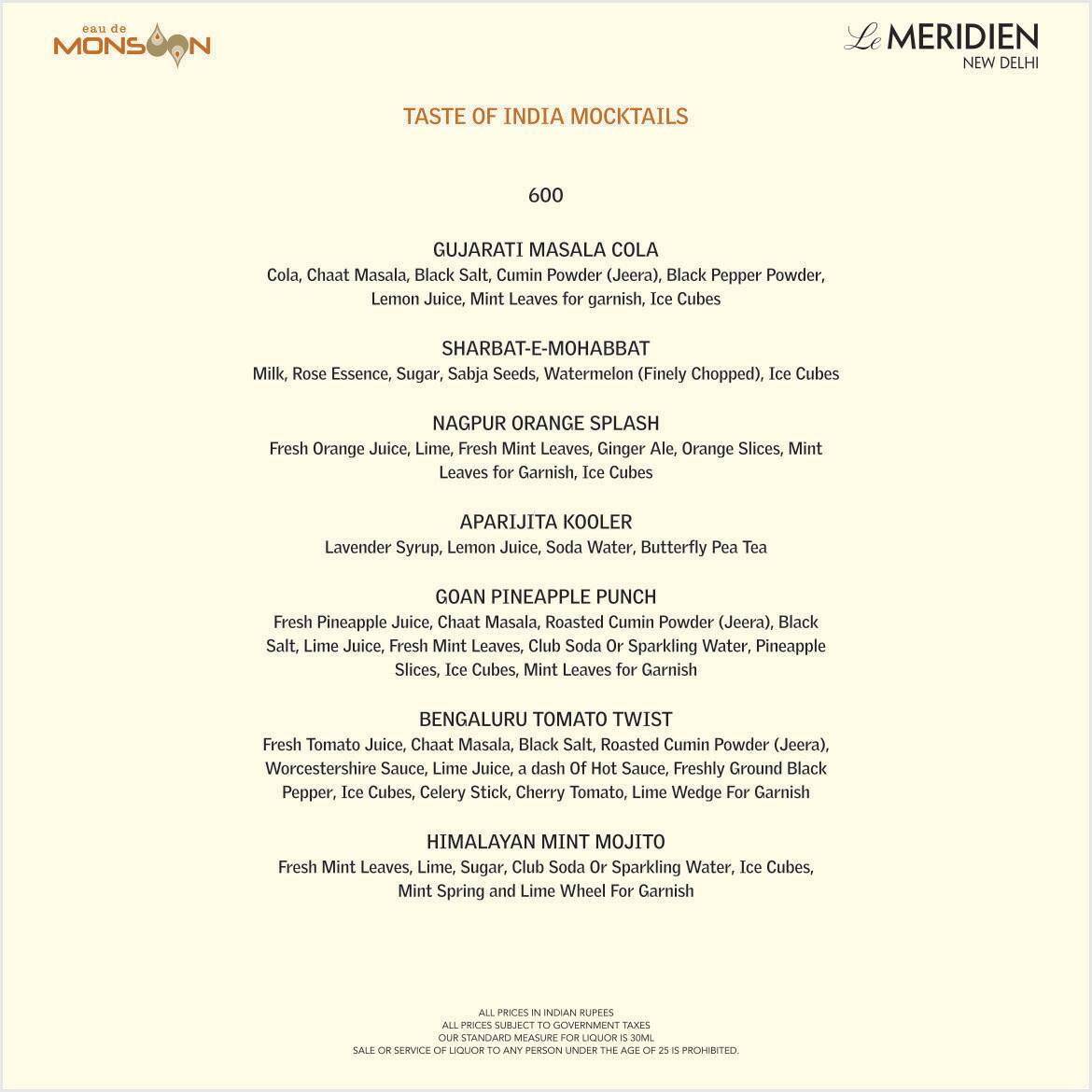 eau de
MONSOON

Le MERIDIEN
NEW DELHI

TASTE OF INDIA MOCKTAILS

600

GUJARATI MASALA COLA
Cola, Chaat Masala, Black Salt, Cumin Powder (Jeera), Black Pepper Powder, Lemon Juice, Mint Leaves for garnish, Ice Cubes

SHARBAT-E-MOHABBAT
Milk, Rose Essence, Sugar, Sabja Seeds, Watermelon (Finely Chopped), Ice Cubes

NAGPUR ORANGE SPLASH
Fresh Orange Juice, Lime, Fresh Mint Leaves, Ginger Ale, Orange Slices, Mint Leaves for Garnish, Ice Cubes

APARIJITA KOOLER
Lavender Syrup, Lemon Juice, Soda Water, Butterfly Pea Tea

GOAN PINEAPPLE PUNCH
Fresh Pineapple Juice, Chaat Masala, Roasted Cumin Powder (Jeera), Black Salt, Lime Juice, Fresh Mint Leaves, Club Soda Or Sparkling Water, Pineapple Slices, Ice Cubes, Mint Leaves for Garnish

BENGALURU TOMATO TWIST
Fresh Tomato Juice, Chaat Masala, Black Salt, Roasted Cumin Powder (Jeera), Worcestershire Sauce, Lime Juice, a dash Of Hot Sauce, Freshly Ground Black Pepper, Ice Cubes, Celery Stick, Cherry Tomato, Lime Wedge For Garnish

HIMALAYAN MINT MOJITO
Fresh Mint Leaves, Lime, Sugar, Club Soda Or Sparkling Water, Ice Cubes, Mint Spring and Lime Wheel For Garnish

ALL PRICES IN INDIAN RUPEES
ALL PRICES SUBJECT TO GOVERNMENT TAXES
OUR STANDARD MEASURE FOR LIQUOR IS 30ML
SALE OR SERVICE OF LIQUOR TO ANY PERSON UNDER THE AGE OF 25 IS PROHIBITED.